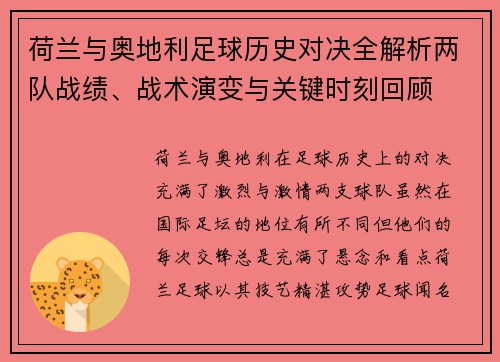 荷兰与奥地利足球历史对决全解析两队战绩、战术演变与关键时刻回顾

荷兰与奥地利在足球历史上的对决充满了激烈与激情两支球队虽然在国际足坛的地位有所不同但他们的每次交锋总是充满了悬念和看点荷兰足球以其技艺精湛攻势足球闻名